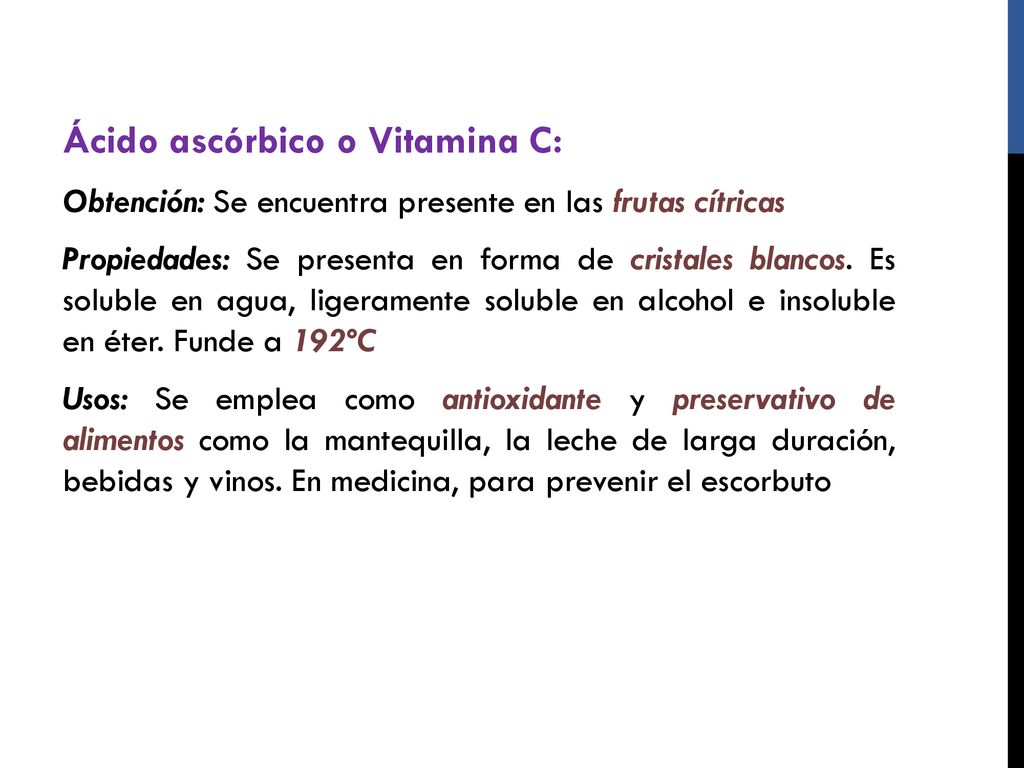 Ácido ascórbico o Vitamina C:

Obtención: Se encuentra presente en las frutas cítricas

Propiedades: Se presenta en forma de cristales blancos. Es soluble en agua, ligeramente soluble en alcohol e insoluble en éter. Funde a 192ºC

Usos: Se emplea como antioxidante y preservativo de alimentos como la mantequilla, la leche de larga duración, bebidas y vinos. En medicina, para prevenir el escorbuto